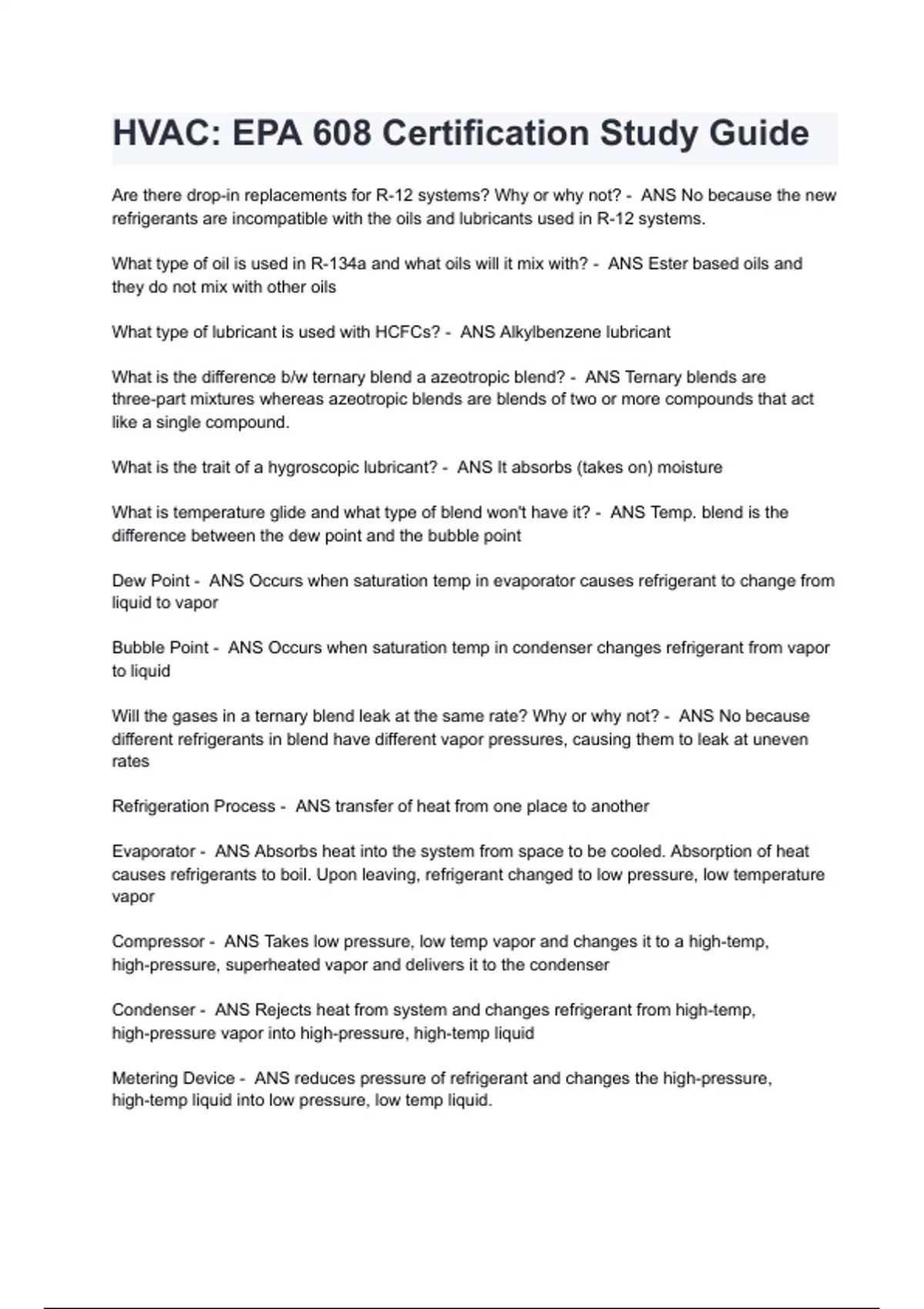 HVAC: EPA 608 Certification Study Guide

Are there drop-in replacements for R-12 systems? Why or why not? - ANS No because the new refrigerants are incompatible with the oils and lubricants used in R-12 systems.

What type of oil is used in R-134a and what oils will it mix with? - ANS Ester based oils and they do not mix with other oils

What type of lubricant is used with HCFCs? - ANS Alkylbenzene lubricant

What is the difference b/w ternary blend a azeotropic blend? - ANS Ternary blends are three-part mixtures whereas azeotropic blends are blends of two or more compounds that act like a single compound.

What is the trait of a hygroscopic lubricant? - ANS It absorbs (takes on) moisture

What is temperature glide and what type of blend won't have it? - ANS Temp. blend is the difference between the dew point and the bubble point

Dew Point - ANS Occurs when saturation temp in evaporator causes refrigerant to change from liquid to vapor

Bubble Point - ANS Occurs when saturation temp in condenser changes refrigerant from vapor to liquid

Will the gases in a ternary blend leak at the same rate? Why or why not? - ANS No because different refrigerants in blend have different vapor pressures, causing them to leak at uneven rates

Refrigeration Process - ANS transfer of heat from one place to another

Evaporator - ANS Absorbs heat into the system from space to be cooled. Absorption of heat causes refrigerants to boil. Upon leaving, refrigerant changed to low pressure, low temperature vapor

Compressor - ANS Takes low pressure, low temp vapor and changes it to a high-temp, high-pressure, superheated vapor and delivers it to the condenser

Condenser - ANS Rejects heat from system and changes refrigerant from high-temp, high-pressure vapor into high-pressure, high-temp liquid

Metering Device - ANS reduces pressure of refrigerant and changes the high-pressure, high-temp liquid into low pressure, low temp liquid.